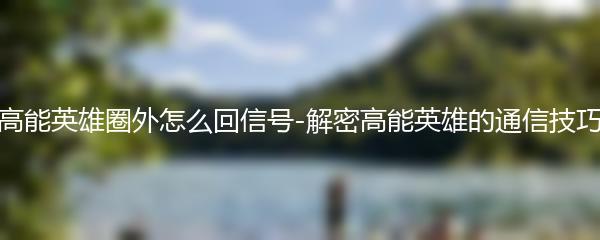 高能英雄圈外怎么回信号-解密高能英雄的通信技巧